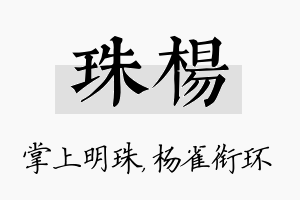 珠楊

掌上明珠，杨雀衔环